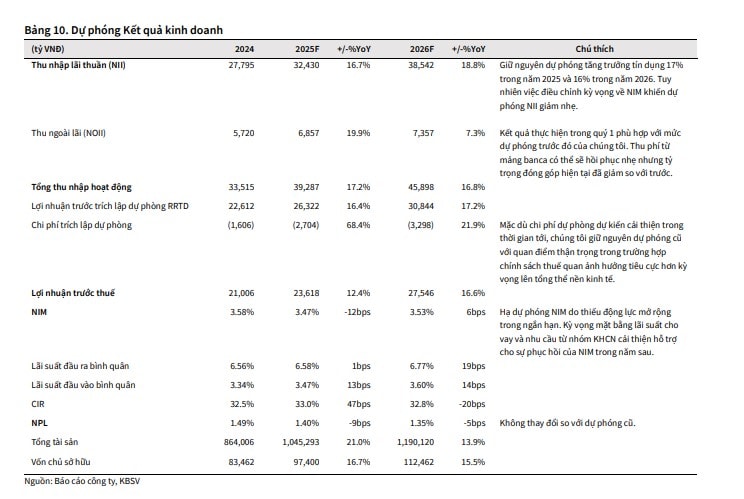 Bảng 10. Dự phóng Kết quả kinh doanh

| (tỷ VNĐ) | 2024 | 2025F | +/-%YoY | 2026F | +/-%YoY | Chú thích |
|---|---|---|---|---|---|---|
| Thu nhập lãi thuần (NII) | 27,795 | 32,430 | 16.7% | 38,542 | 18.8% | Giữ nguyên dự phóng tăng trưởng tín dụng 17% trong năm 2025 và 16% trong năm 2026. Tuy nhiên việc điều chỉnh kỳ vọng về NIM khiến dự phóng NII giảm nhẹ. |
| Thu ngoài lãi (NOII) | 5,720 | 6,857 | 19.9% | 7,357 | 7.3% | Kết quả thực hiện trong quý 1 phù hợp với mức dự phóng trước đó của chúng tôi. Thu phí từ mảng banca có thể sẽ hồi phục nhẹ nhưng tỷ trọng đóng góp hiện tại đã giảm so với trước. |
| Tổng thu nhập hoạt động | 33,515 | 39,287 | 17.2% | 45,898 | 16.8% | |
| Lợi nhuận trước trích lập dự phòng RRTD | 22,612 | 26,322 | 16.4% | 30,844 | 17.2% | |
| Chi phí trích lập dự phòng | (1,606) | (2,704) | 68.4% | (3,298) | 21.9% | Mặc dù chi phí dự phòng dự kiến cải thiện trong thời gian tới, chúng tôi giữ nguyên dự phóng cũ với quan điểm thận trọng trong trường hợp chính sách thuế quan ảnh hưởng tiêu cực hơn kỳ vọng lên tổng thể nền kinh tế. |
| Lợi nhuận trước thuế | 21,006 | 23,618 | 12.4% | 27,546 | 16.6% | |
| NIM | 3.58% | 3.47% | -12bps | 3.53% | 6bps | Hạ dự phóng NIM do thiếu động lực mở rộng trong ngắn hạn. Kỳ vọng mặt bằng lãi suất cho vay và nhu cầu từ nhóm KHCN cải thiện hỗ trợ cho sự phục hồi của NIM trong năm sau. |
| Lãi suất đầu ra bình quân | 6.56% | 6.58% | 1bps | 6.77% | 19bps | |
| Lãi suất đầu vào bình quân | 3.34% | 3.47% | 13bps | 3.60% | 14bps | |
| CIR | 32.5% | 33.0% | 47bps | 32.8% | -20bps | |
| NPL | 1.49% | 1.40% | -9bps | 1.35% | -5bps | Không thay đổi so với dự phóng cũ. |
| Tổng tài sản | 864,006 | 1,045,293 | 21.0% | 1,190,120 | 13.9% | |
| Vốn chủ sở hữu | 83,462 | 97,400 | 16.7% | 112,462 | 15.5% | |

Nguồn: Báo cáo công ty, KBSV